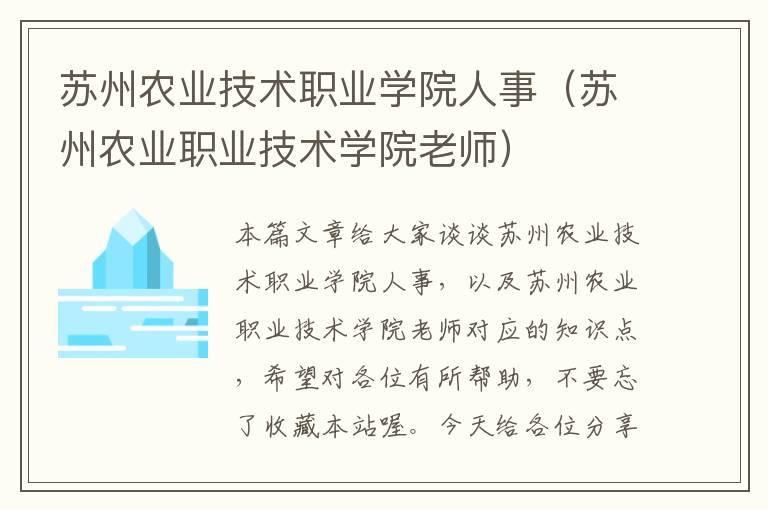 苏州农业技术职业学院人事（苏州农业职业技术学院老师）

本篇文章给大家谈谈苏州农业技术职业学院人事，以及苏州农业职业技术学院老师对应的知识点，希望对各位有所帮助，不要忘了收藏本站喔。今天给各位分享